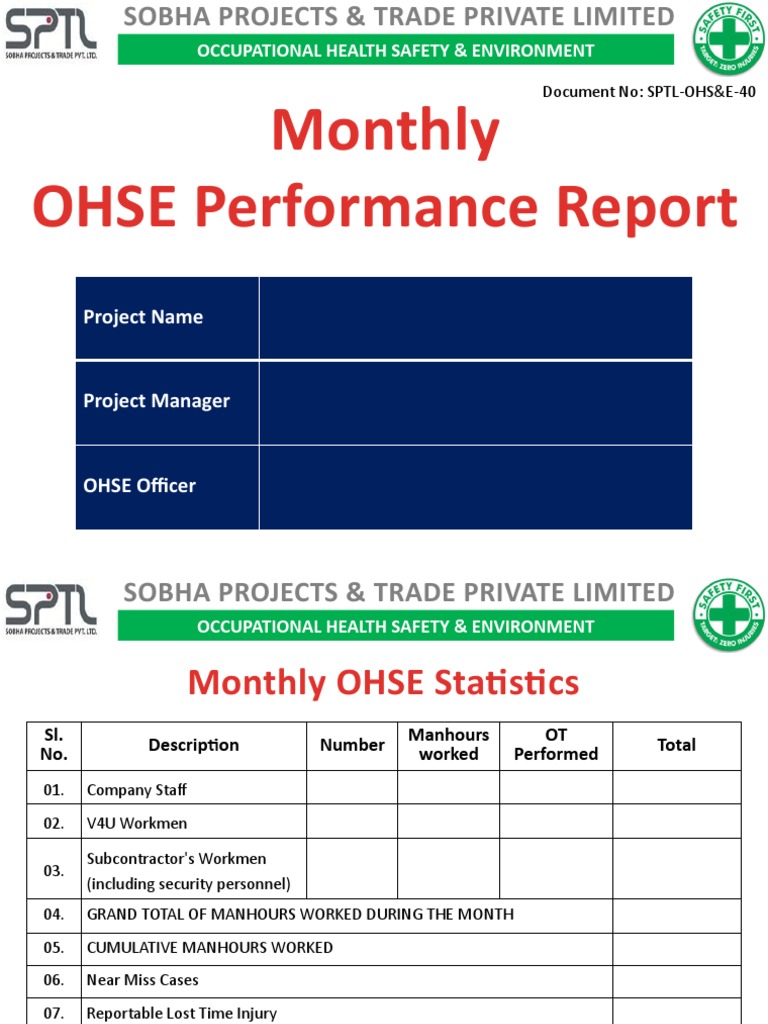 SPTL
SOBHA PROJECTS & TRADE PVT. LTD.

SOBHA PROJECTS & TRADE PRIVATE LIMITED

OCCUPATIONAL HEALTH SAFETY & ENVIRONMENT

SAFETY FIRST
TARGET: ZERO INJURIES

Document No: SPTL-OHS&E-40

Monthly
OHSE Performance Report

| Project Name | |
|---|---|
| Project Manager | |
| OHSE Officer | |

SPTL
SOBHA PROJECTS & TRADE PVT. LTD.

SOBHA PROJECTS & TRADE PRIVATE LIMITED

OCCUPATIONAL HEALTH SAFETY & ENVIRONMENT

SAFETY FIRST
TARGET: ZERO INJURIES

Monthly OHSE Statistics

| Sl. No. | Description | Number | Manhours worked | OT Performed | Total |
|---|---|---|---|---|---|
| 01. | Company Staff | | | | |
| 02. | V4U Workmen | | | | |
| 03. | Subcontractor's Workmen (including security personnel) | | | | |
| 04. | GRAND TOTAL OF MANHOURS WORKED DURING THE MONTH | | | | |
| 05. | CUMULATIVE MANHOURS WORKED | | | | |
| 06. | Near Miss Cases | | | | |
| 07. | Reportable Lost Time Injury | | | | |